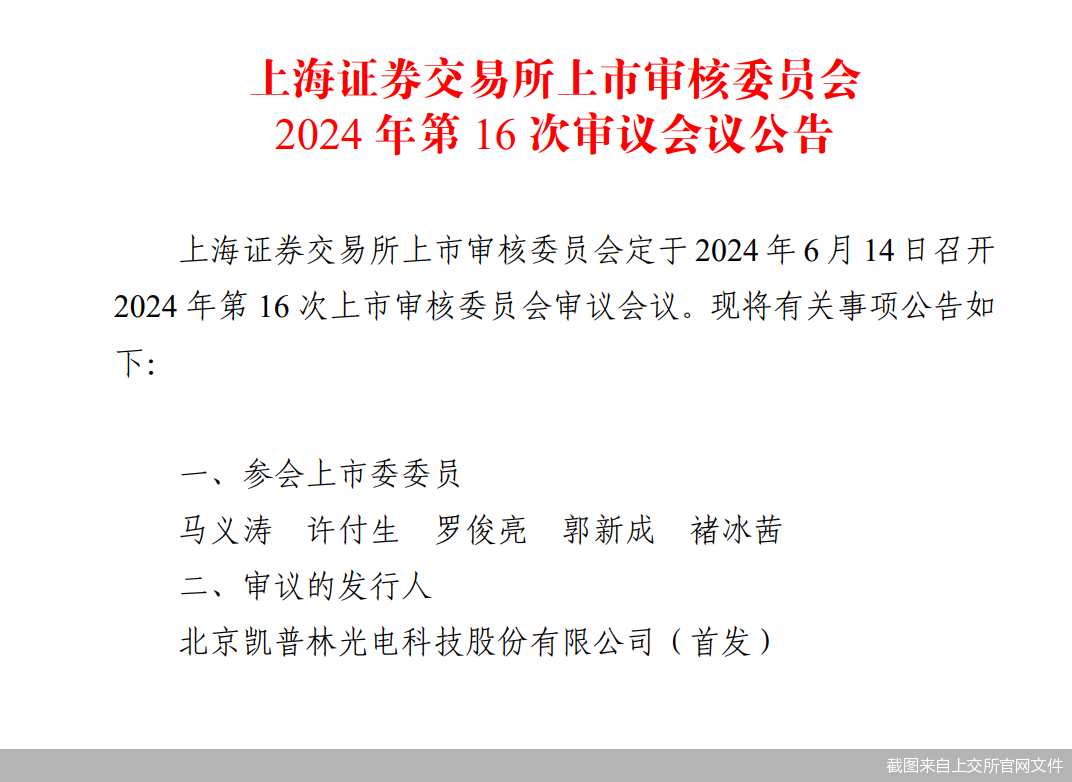 上海证券交易所上市审核委员会
2024 年第 16 次审议会议公告

上海证券交易所上市审核委员会定于 2024 年 6 月 14 日召开 2024 年第 16 次上市审核委员会审议会议。现将有关事项公告如下:

一、参会上市委委员

马义涛　许付生　罗俊亮　郭新成　褚冰茜

二、审议的发行人

北京凯普林光电科技股份有限公司（首发）

截图来自上交所官网文件